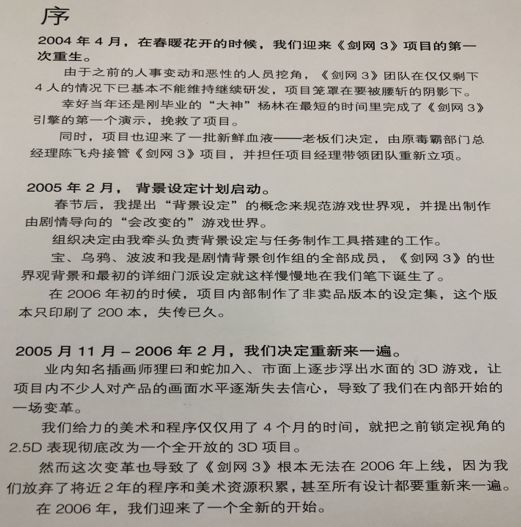 序

2004 年 4 月，在春暖花开的时候，我们迎来《剑网 3》项目的第一次重生。

由于之前的人事变动和恶性的人员挖角，《剑网 3》团队在仅仅剩下 4 人的情况下已基本不能维持继续研发，项目笼罩在要被腰斩的阴影下。

幸好当年还是刚毕业的“大神”杨林在最短的时间里完成了《剑网 3》引擎的第一个演示，挽救了项目。

同时，项目也迎来了一批新鲜血液——老板们决定，由原毒霸部门总经理陈飞舟接管《剑网 3》项目，并担任项目经理带领团队重新立项。

2005 年 2 月，背景设定计划启动。

春节后，我提出“背景设定”的概念来规范游戏世界观，并提出制作由剧情导向的“会改变的”游戏世界。

组织决定由我牵头负责背景设定与任务制作工具搭建的工作。

宝、乌鸦、波波和我是剧情背景创作组的全部成员，《剑网 3》的世界观背景和最初的详细门派设定就这样慢慢地在我们笔下诞生了。

在 2006 年初的时候，项目内部制作了非卖品版本的设定集，这个版本只印刷了 200 本，失传已久。

2005 月 11 月 – 2006 年 2 月，我们决定重新来一遍。

业内知名插画师狸曰和蛇加入、市面上逐步浮出水面的 3D 游戏，让项目内不少人对产品的画面水平逐渐失去信心，导致了我们在内部开始的一场变革。

我们给力的美术和程序仅仅用了 4 个月的时间，就把之前锁定视角的 2.5D 表现彻底改为一个全开放的 3D 项目。

然而这次变革也导致了《剑网 3》根本无法在 2006 年上线，因为我们放弃了将近 2 年的程序和美术资源积累，甚至所有设计都要重新来一遍。

在 2006 年，我们迎来了一个全新的开始。